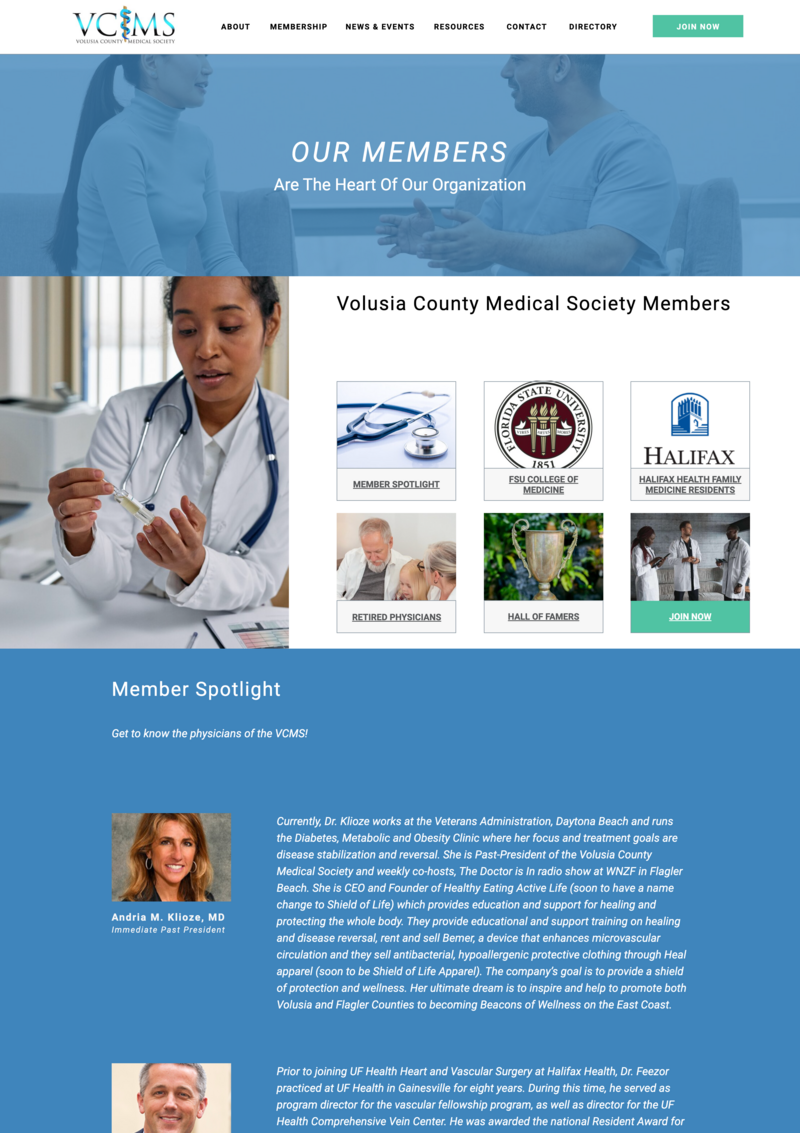 VCMS
VOLUSIA COUNTY MEDICAL SOCIETY

ABOUT MEMBERSHIP NEWS & EVENTS RESOURCES CONTACT DIRECTORY JOIN NOW

OUR MEMBERS
Are The Heart Of Our Organization

Volusia County Medical Society Members

MEMBER SPOTLIGHT

FLORIDA STATE UNIVERSITY 1851
FSU COLLEGE OF MEDICINE

HALIFAX
HALIFAX HEALTH FAMILY MEDICINE RESIDENTS

RETIRED PHYSICIANS

HALL OF FAMERS

JOIN NOW

Member Spotlight

Get to know the physicians of the VCMS!

Andria M. Klioze, MD
Immediate Past President

Currently, Dr. Klioze works at the Veterans Administration, Daytona Beach and runs the Diabetes, Metabolic and Obesity Clinic where her focus and treatment goals are disease stabilization and reversal. She is Past-President of the Volusia County Medical Society and weekly co-hosts, The Doctor is In radio show at WNZF in Flagler Beach. She is CEO and Founder of Healthy Eating Active Life (soon to have a name change to Shield of Life) which provides education and support for healing and protecting the whole body. They provide educational and support training on healing and disease reversal, rent and sell Bemer, a device that enhances microvascular circulation and they sell antibacterial, hypoallergenic protective clothing through Heal apparel (soon to be Shield of Life Apparel). The company's goal is to provide a shield of protection and wellness. Her ultimate dream is to inspire and help to promote both Volusia and Flagler Counties to becoming Beacons of Wellness on the East Coast.

Prior to joining UF Health Heart and Vascular Surgery at Halifax Health, Dr. Feezor practiced at UF Health in Gainesville for eight years. During this time, he served as program director for the vascular fellowship program, as well as director for the UF Health Comprehensive Vein Center. He was awarded the national Resident Award for